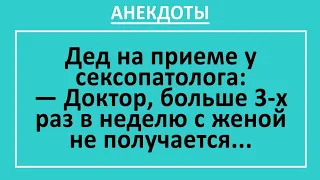 АНЕКДОТЫ

Дед на приеме у сексопатолога:
— Доктор, больше 3-х раз в неделю с женой не получается...